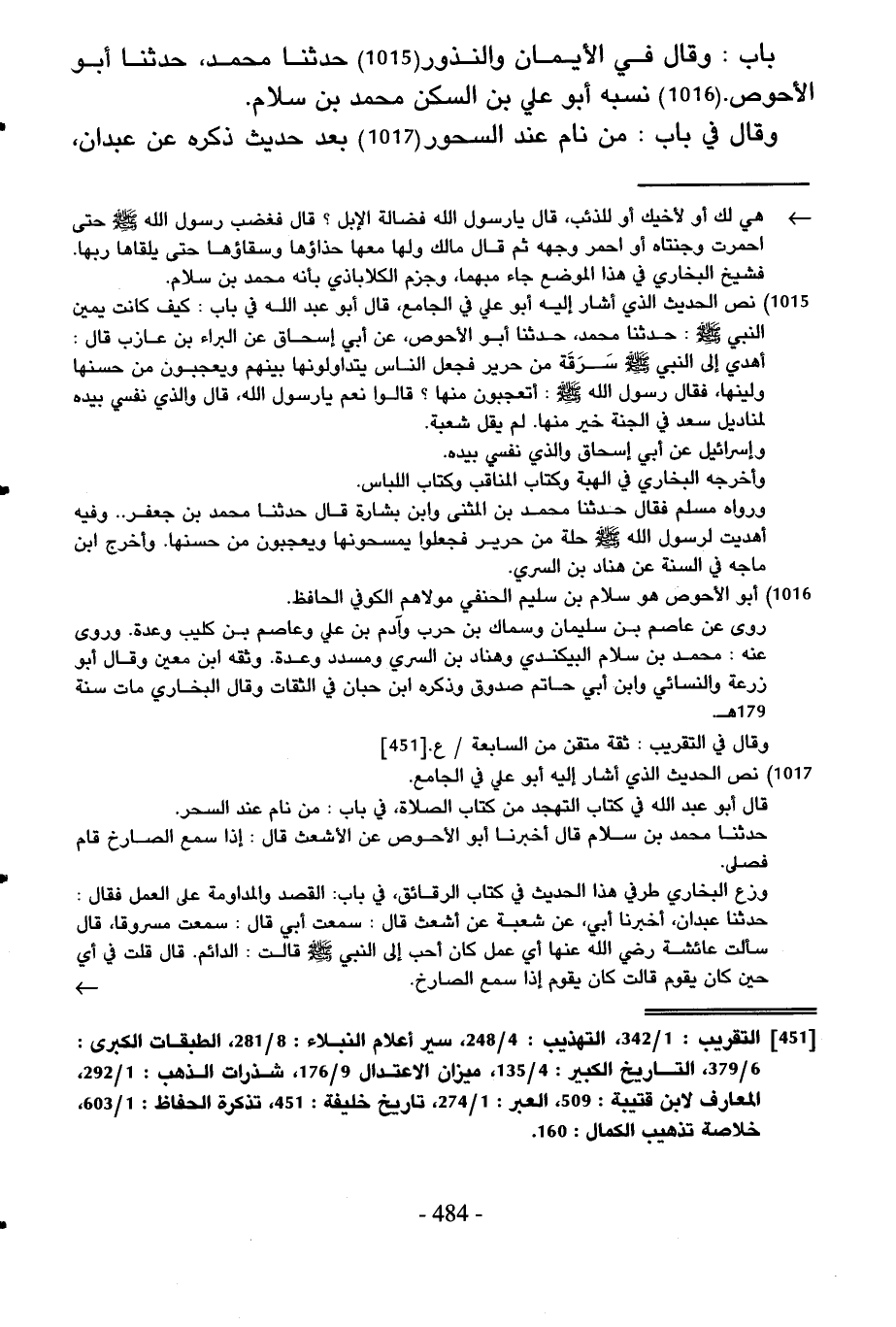 باب : وقال في الأيمان والنذور(1015) حدثنا محمد، حدثنا أبو الأحوص.(1016) نسبه أبو علي بن السكن محمد بن سلام.
وقال في باب : من نام عند السحور(1017) بعد حديث ذكره عن عبدان،

← هي لك أو لأخيك أو للذئب، قال يارسول الله فضالة الإبل ؟ قال فغضب رسول الله ﷺ حتى احمرت وجنتاه أو احمر وجهه ثم قال مالك ولها معها حذاؤها وسقاؤها حتى يلقاها ربها.
فشيخ البخاري في هذا الموضع جاء مبهما، وجزم الكلاباذي بأنه محمد بن سلام.

1015) نص الحديث الذي أشار إليه أبو علي في الجامع، قال أبو عبد الله في باب : كيف كانت يمين النبي ﷺ : حدثنا محمد، حدثنا أبو الأحوص، عن أبي إسحاق عن البراء بن عازب قال : أهدي إلى النبي ﷺ سَرَقَة من حرير فجعل الناس يتداولونها بينهم ويعجبون من حسنها ولينها، فقال رسول الله ﷺ : أتعجبون منها ؟ قالوا نعم يارسول الله، قال والذي نفسي بيده لمناديل سعد في الجنة خير منها. لم يقل شعبة.
وإسرائيل عن أبي إسحاق والذي نفسي بيده.
وأخرجه البخاري في الهبة وكتاب المناقب وكتاب اللباس.
ورواه مسلم فقال حدثنا محمد بن المثنى وابن بشارة قال حدثنا محمد بن جعفر.. وفيه أهديت لرسول الله ﷺ حلة من حرير فجعلوا يمسحونها ويعجبون من حسنها. وأخرج ابن ماجه في السنة عن هناد بن السري.

1016) أبو الأحوص هو سلام بن سليم الحنفي مولاهم الكوفي الحافظ.
روى عن عاصم بن سليمان وسماك بن حرب وآدم بن علي وعاصم بن كليب وعدة. وروى عنه : محمد بن سلام البيكندي وهناد بن السري ومسدد وعدة. وثقه ابن معين وقال أبو زرعة والنسائي وابن أبي حاتم صدوق وذكره ابن حبان في الثقات وقال البخاري مات سنة 179هـ.
وقال في التقريب : ثقة متقن من السابعة / ع.[451]

1017) نص الحديث الذي أشار إليه أبو علي في الجامع.
قال أبو عبد الله في كتاب التهجد من كتاب الصلاة، في باب : من نام عند السحر.
حدثنا محمد بن سلام قال أخبرنا أبو الأحوص عن الأشعث قال : إذا سمع الصارخ قام فصلى.
وزع البخاري طرفي هذا الحديث في كتاب الرقائق، في باب: القصد والمداومة على العمل فقال : حدثنا عبدان، أخبرنا أبي، عن شعبة عن أشعث قال : سمعت أبي قال : سمعت مسروقا، قال سألت عائشة رضي الله عنها أي عمل كان أحب إلى النبي ﷺ قالت : الدائم. قال قلت في أي حين كان يقوم قالت كان يقوم إذا سمع الصارخ. ←

[451] التقريب : 342/1، التهذيب : 248/4، سير أعلام النبلاء : 281/8، الطبقات الكبرى : 379/6، التاريخ الكبير : 135/4، ميزان الاعتدال 176/9، شذرات الذهب : 292/1، المعارف لابن قتيبة : 509، العبر : 274/1، تاريخ خليفة : 451، تذكرة الحفاظ : 603/1، خلاصة تذهيب الكمال : 160.

- 484 -